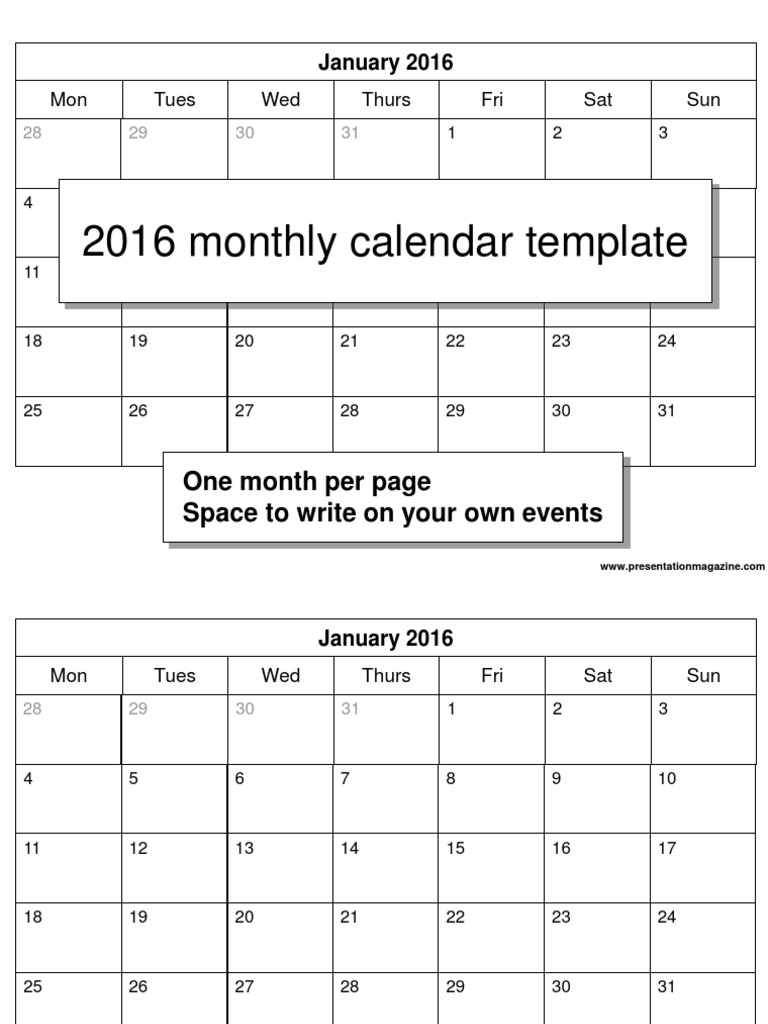 January 2016

| Mon | Tues | Wed | Thurs | Fri | Sat | Sun |
|---|---|---|---|---|---|---|
| 28 | 29 | 30 | 31 | 1 | 2 | 3 |
| 4 | | | | | | |
| 11 | | | | | | |
| 18 | 19 | 20 | 21 | 22 | 23 | 24 |
| 25 | 26 | 27 | 28 | 29 | 30 | 31 |

2016 monthly calendar template

One month per page
Space to write on your own events

www.presentationmagazine.com

January 2016

| Mon | Tues | Wed | Thurs | Fri | Sat | Sun |
|---|---|---|---|---|---|---|
| 28 | 29 | 30 | 31 | 1 | 2 | 3 |
| 4 | 5 | 6 | 7 | 8 | 9 | 10 |
| 11 | 12 | 13 | 14 | 15 | 16 | 17 |
| 18 | 19 | 20 | 21 | 22 | 23 | 24 |
| 25 | 26 | 27 | 28 | 29 | 30 | 31 |